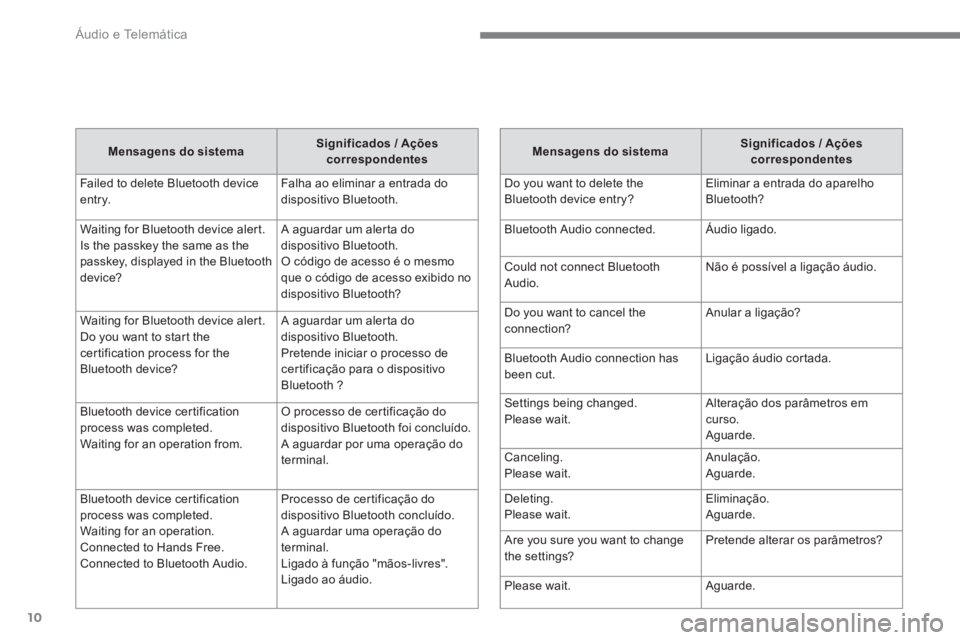 Áudio e Telemática

| Mensagens do sistema | Significados / Ações correspondentes |
|---|---|
| Failed to delete Bluetooth device entry. | Falha ao eliminar a entrada do dispositivo Bluetooth. |
| Waiting for Bluetooth device alert. Is the passkey the same as the passkey, displayed in the Bluetooth device? | A aguardar um alerta do dispositivo Bluetooth. O código de acesso é o mesmo que o código de acesso exibido no dispositivo Bluetooth? |
| Waiting for Bluetooth device alert. Do you want to start the certification process for the Bluetooth device? | A aguardar um alerta do dispositivo Bluetooth. Pretende iniciar o processo de certificação para o dispositivo Bluetooth ? |
| Bluetooth device certification process was completed. Waiting for an operation from. | O processo de certificação do dispositivo Bluetooth foi concluído. A aguardar por uma operação do terminal. |
| Bluetooth device certification process was completed. Waiting for an operation. Connected to Hands Free. Connected to Bluetooth Audio. | Processo de certificação do dispositivo Bluetooth concluído. A aguardar uma operação do terminal. Ligado à função "mãos-livres". Ligado ao áudio. |

| Mensagens do sistema | Significados / Ações correspondentes |
|---|---|
| Do you want to delete the Bluetooth device entry? | Eliminar a entrada do aparelho Bluetooth? |
| Bluetooth Audio connected. | Áudio ligado. |
| Could not connect Bluetooth Audio. | Não é possível a ligação áudio. |
| Do you want to cancel the connection? | Anular a ligação? |
| Bluetooth Audio connection has been cut. | Ligação áudio cortada. |
| Settings being changed. Please wait. | Alteração dos parâmetros em curso. Aguarde. |
| Canceling. Please wait. | Anulação. Aguarde. |
| Deleting. Please wait. | Eliminação. Aguarde. |
| Are you sure you want to change the settings? | Pretende alterar os parâmetros? |
| Please wait. | Aguarde. |

10

carmanualsonline.info